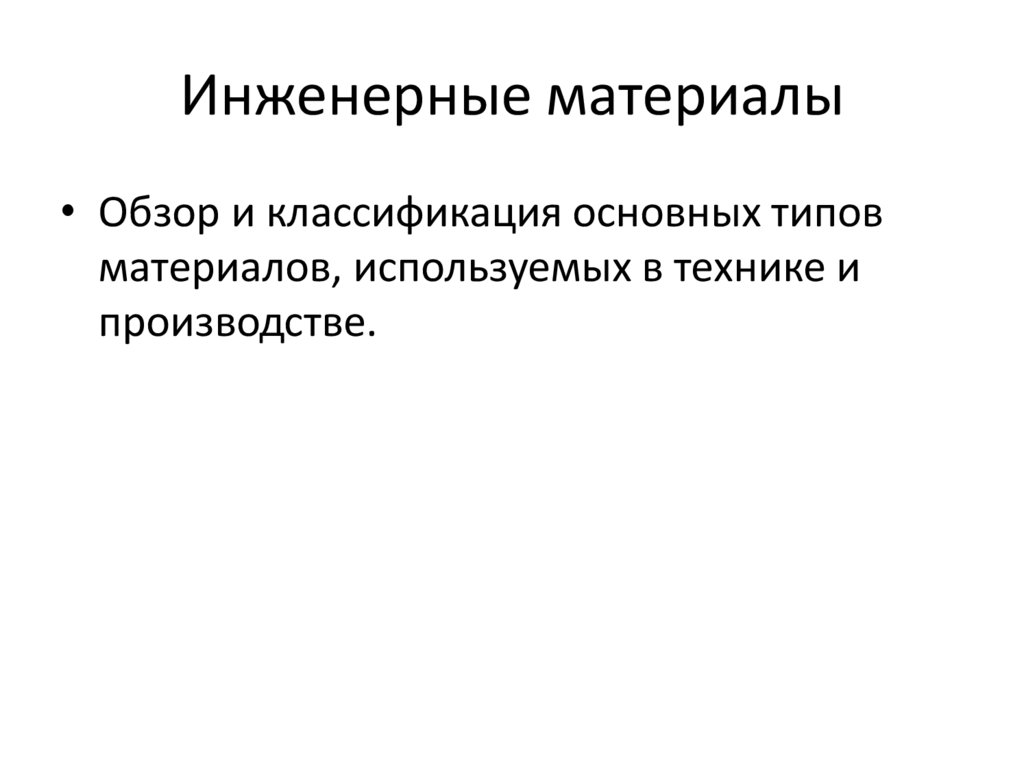 Инженерные материалы

• Обзор и классификация основных типов материалов, используемых в технике и производстве.